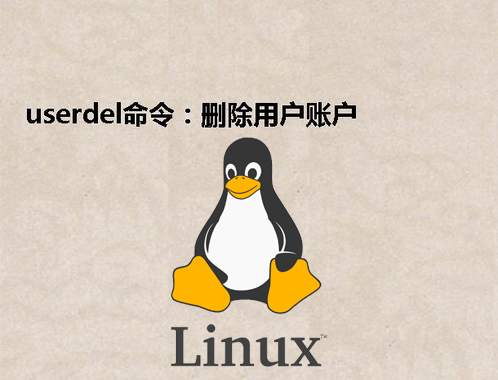 userdel命令：删除用户账户

Linux™